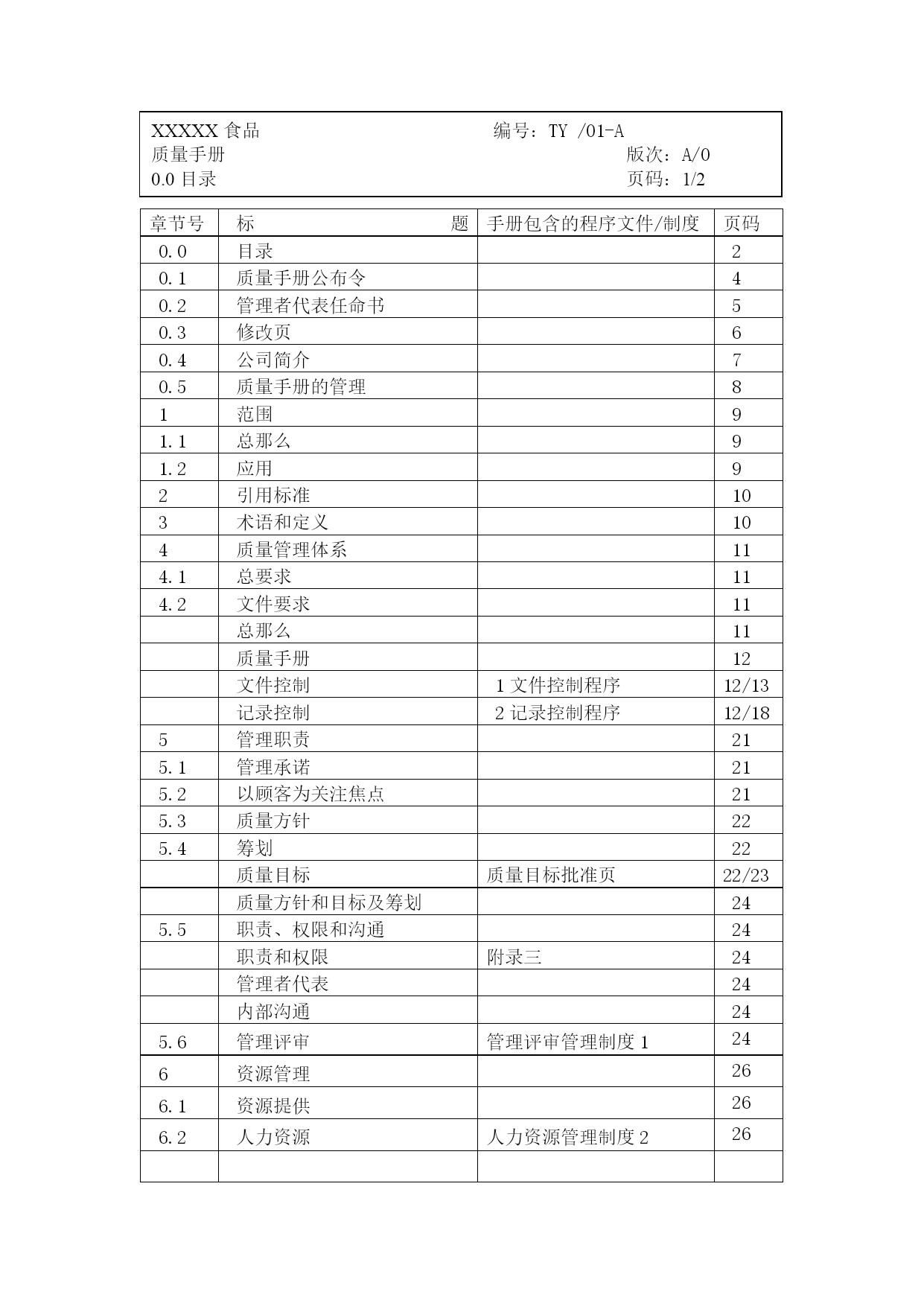 XXXXX 食品　　　　　　　　　　编号：TY /01-A
质量手册　　　　　　　　　　　　版次：A/0
0.0 目录　　　　　　　　　　　　页码：1/2

| 章节号 | 标　　题 | 手册包含的程序文件/制度 | 页码 |
|---|---|---|---|
| 0.0 | 目录 | | 2 |
| 0.1 | 质量手册公布令 | | 4 |
| 0.2 | 管理者代表任命书 | | 5 |
| 0.3 | 修改页 | | 6 |
| 0.4 | 公司简介 | | 7 |
| 0.5 | 质量手册的管理 | | 8 |
| 1 | 范围 | | 9 |
| 1.1 | 总那么 | | 9 |
| 1.2 | 应用 | | 9 |
| 2 | 引用标准 | | 10 |
| 3 | 术语和定义 | | 10 |
| 4 | 质量管理体系 | | 11 |
| 4.1 | 总要求 | | 11 |
| 4.2 | 文件要求 | | 11 |
| | 总那么 | | 11 |
| | 质量手册 | | 12 |
| | 文件控制 | 1 文件控制程序 | 12/13 |
| | 记录控制 | 2 记录控制程序 | 12/18 |
| 5 | 管理职责 | | 21 |
| 5.1 | 管理承诺 | | 21 |
| 5.2 | 以顾客为关注焦点 | | 21 |
| 5.3 | 质量方针 | | 22 |
| 5.4 | 筹划 | | 22 |
| | 质量目标 | 质量目标批准页 | 22/23 |
| | 质量方针和目标及筹划 | | 24 |
| 5.5 | 职责、权限和沟通 | | 24 |
| | 职责和权限 | 附录三 | 24 |
| | 管理者代表 | | 24 |
| | 内部沟通 | | 24 |
| 5.6 | 管理评审 | 管理评审管理制度 1 | 24 |
| 6 | 资源管理 | | 26 |
| 6.1 | 资源提供 | | 26 |
| 6.2 | 人力资源 | 人力资源管理制度 2 | 26 |
| | | | |